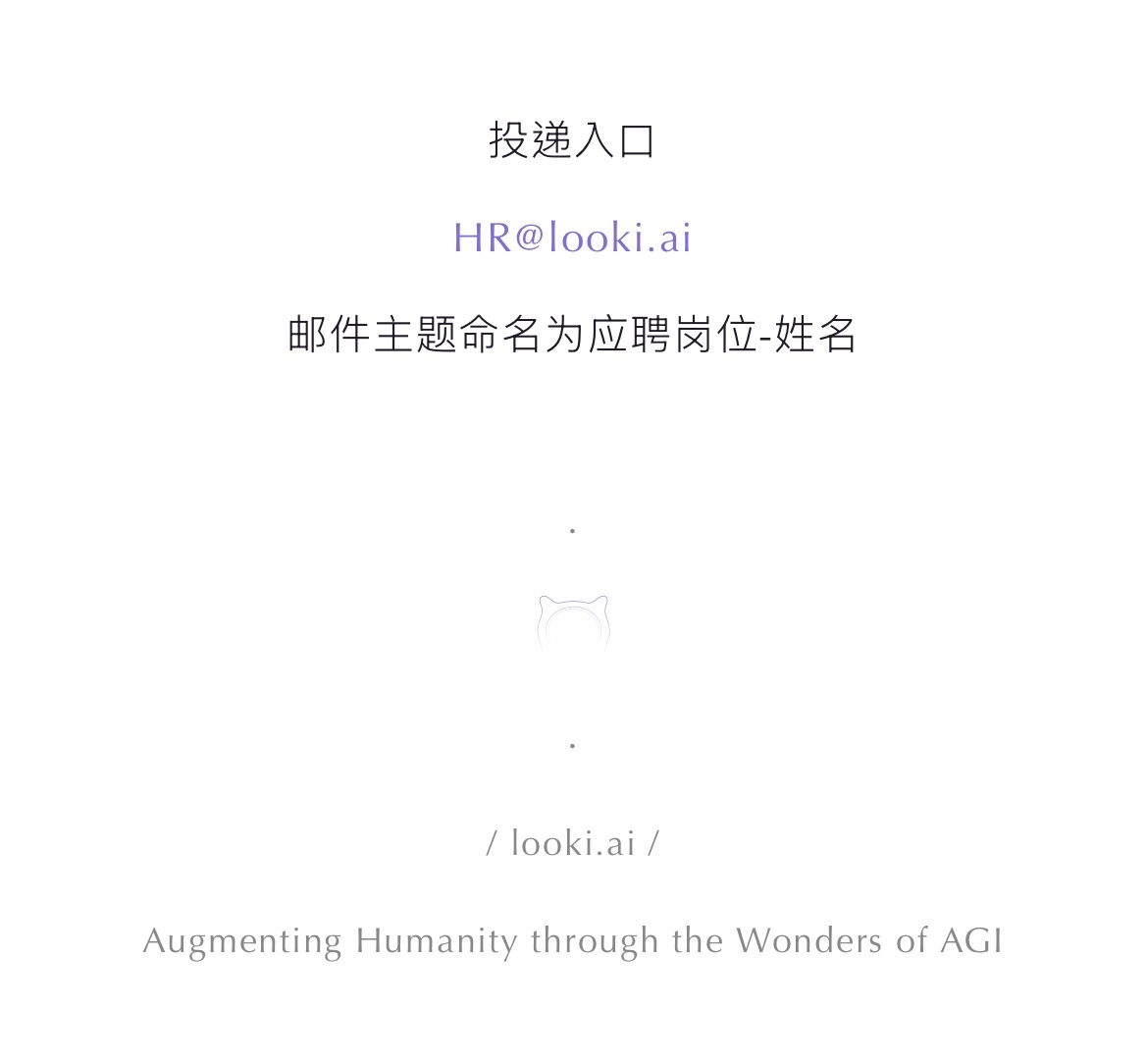 投递入口

HR@looki.ai

邮件主题命名为应聘岗位-姓名

.

.

/ looki.ai /

Augmenting Humanity through the Wonders of AGI